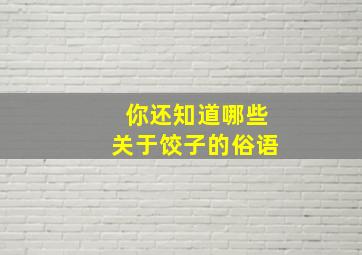 你还知道哪些
关于饺子的俗语